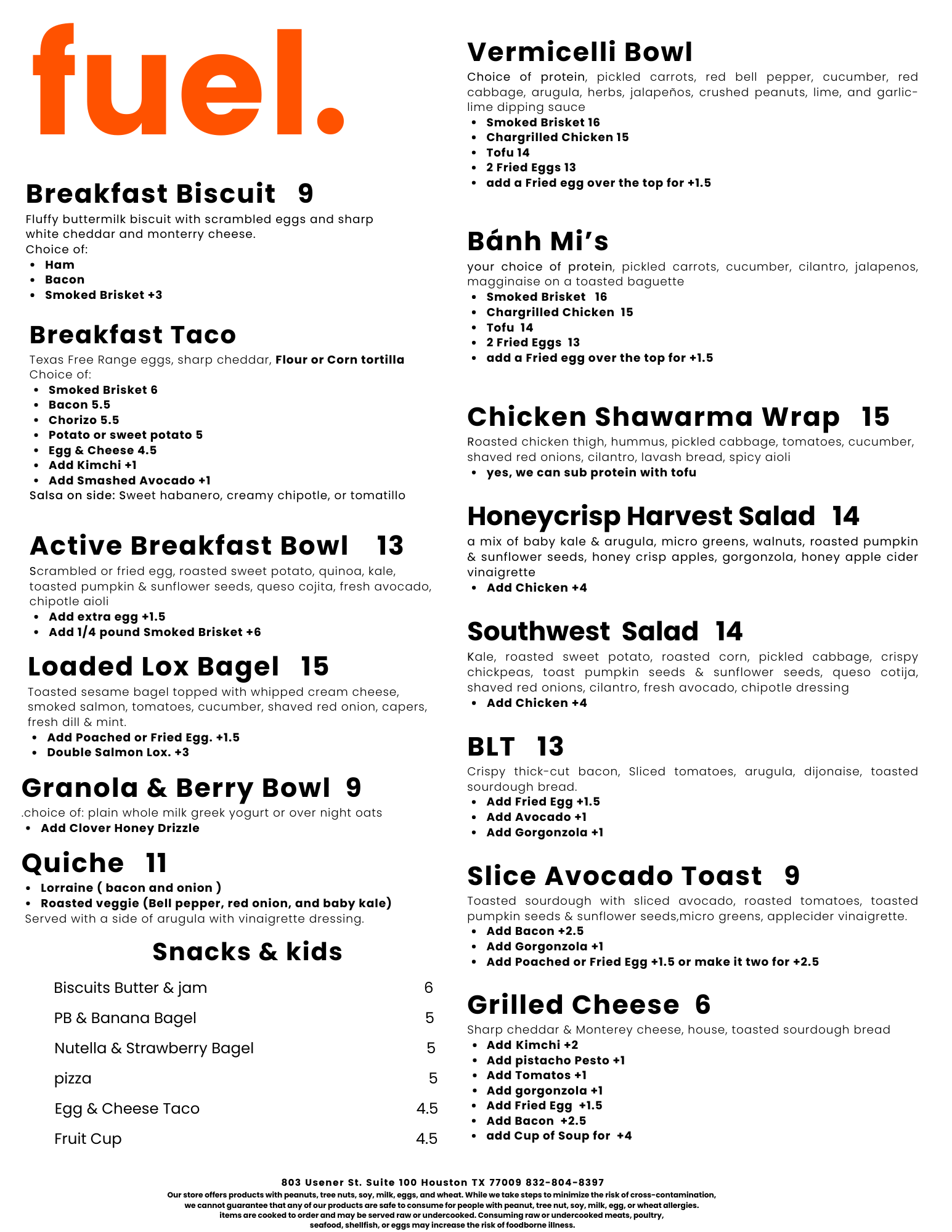 fuel.

Breakfast Biscuit 9

Fluffy buttermilk biscuit with scrambled eggs and sharp white cheddar and monterry cheese.
Choice of:
• Ham
• Bacon
• Smoked Brisket +3

Breakfast Taco

Texas Free Range eggs, sharp cheddar, Flour or Corn tortilla
Choice of:
• Smoked Brisket 6
• Bacon 5.5
• Chorizo 5.5
• Potato or sweet potato 5
• Egg & Cheese 4.5
• Add Kimchi +1
• Add Smashed Avocado +1
Salsa on side: Sweet habanero, creamy chipotle, or tomatillo

Active Breakfast Bowl 13

Scrambled or fried egg, roasted sweet potato, quinoa, kale, toasted pumpkin & sunflower seeds, queso cojita, fresh avocado, chipotle aioli
• Add extra egg +1.5
• Add 1/4 pound Smoked Brisket +6

Loaded Lox Bagel 15

Toasted sesame bagel topped with whipped cream cheese, smoked salmon, tomatoes, cucumber, shaved red onion, capers, fresh dill & mint.
• Add Poached or Fried Egg. +1.5
• Double Salmon Lox. +3

Granola & Berry Bowl 9

.choice of: plain whole milk greek yogurt or over night oats
• Add Clover Honey Drizzle

Quiche 11

• Lorraine ( bacon and onion )
• Roasted veggie (Bell pepper, red onion, and baby kale)
Served with a side of arugula with vinaigrette dressing.

Snacks & kids

Biscuits Butter & jam 6
PB & Banana Bagel 5
Nutella & Strawberry Bagel 5
pizza 5
Egg & Cheese Taco 4.5
Fruit Cup 4.5

Vermicelli Bowl

Choice of protein, pickled carrots, red bell pepper, cucumber, red cabbage, arugula, herbs, jalapeños, crushed peanuts, lime, and garlic-lime dipping sauce
• Smoked Brisket 16
• Chargrilled Chicken 15
• Tofu 14
• 2 Fried Eggs 13
• add a Fried egg over the top for +1.5

Bánh Mi's

your choice of protein, pickled carrots, cucumber, cilantro, jalapenos, magginaise on a toasted baguette
• Smoked Brisket 16
• Chargrilled Chicken 15
• Tofu 14
• 2 Fried Eggs 13
• add a Fried egg over the top for +1.5

Chicken Shawarma Wrap 15

Roasted chicken thigh, hummus, pickled cabbage, tomatoes, cucumber, shaved red onions, cilantro, lavash bread, spicy aioli
• yes, we can sub protein with tofu

Honeycrisp Harvest Salad 14

a mix of baby kale & arugula, micro greens, walnuts, roasted pumpkin & sunflower seeds, honey crisp apples, gorgonzola, honey apple cider vinaigrette
• Add Chicken +4

Southwest Salad 14

Kale, roasted sweet potato, roasted corn, pickled cabbage, crispy chickpeas, toast pumpkin seeds & sunflower seeds, queso cotija, shaved red onions, cilantro, fresh avocado, chipotle dressing
• Add Chicken +4

BLT 13

Crispy thick-cut bacon, Sliced tomatoes, arugula, dijonaise, toasted sourdough bread.
• Add Fried Egg +1.5
• Add Avocado +1
• Add Gorgonzola +1

Slice Avocado Toast 9

Toasted sourdough with sliced avocado, roasted tomatoes, toasted pumpkin seeds & sunflower seeds,micro greens, applecider vinaigrette.
• Add Bacon +2.5
• Add Gorgonzola +1
• Add Poached or Fried Egg +1.5 or make it two for +2.5

Grilled Cheese 6

Sharp cheddar & Monterey cheese, house, toasted sourdough bread
• Add Kimchi +2
• Add pistacho Pesto +1
• Add Tomatos +1
• Add gorgonzola +1
• Add Fried Egg +1.5
• Add Bacon +2.5
• add Cup of Soup for +4

803 Usener St. Suite 100 Houston TX 77009 832-804-8397
Our store offers products with peanuts, tree nuts, soy, milk, eggs, and wheat. While we take steps to minimize the risk of cross-contamination, we cannot guarantee that any of our products are safe to consume for people with peanut, tree nut, soy, milk, egg, or wheat allergies. items are cooked to order and may be served raw or undercooked. Consuming raw or undercooked meats, poultry, seafood, shellfish, or eggs may increase the risk of foodborne illness.